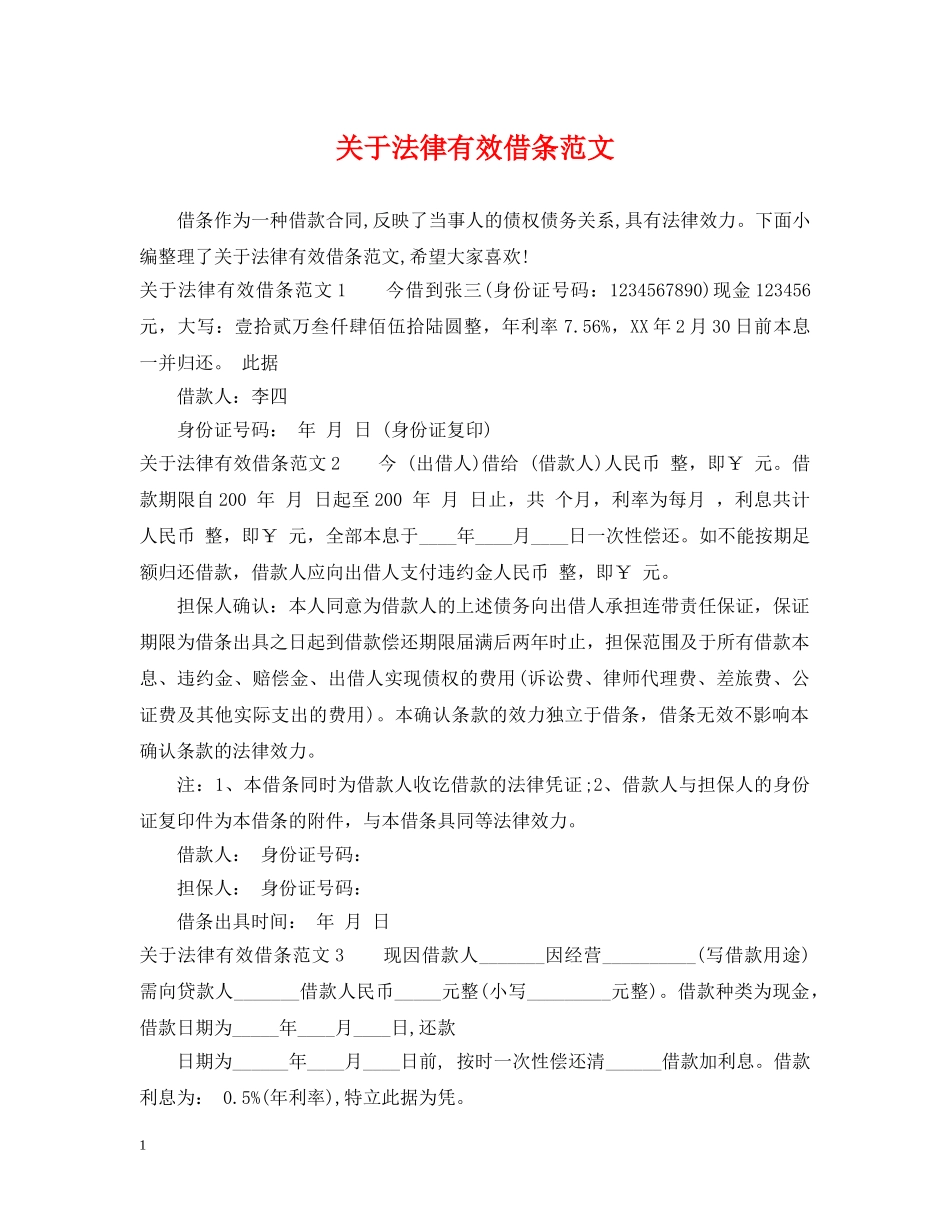 关于法律有效借条范文

借条作为一种借款合同,反映了当事人的债权债务关系,具有法律效力。下面小编整理了关于法律有效借条范文,希望大家喜欢!

关于法律有效借条范文1 今借到张三(身份证号码:1234567890)现金123456元,大写:壹拾贰万叁仟肆佰伍拾陆圆整,年利率7.56%,XX年2月30日前本息一并归还。 此据

借款人:李四

身份证号码: 年 月 日 (身份证复印)

关于法律有效借条范文2 今 (出借人)借给 (借款人)人民币 整,即￥ 元。借款期限自200 年 月 日起至200 年 月 日止,共 个月,利率为每月 ,利息共计人民币 整,即￥ 元,全部本息于____年____月____日一次性偿还。如不能按期足额归还借款,借款人应向出借人支付违约金人民币 整,即￥ 元。

担保人确认:本人同意为借款人的上述债务向出借人承担连带责任保证,保证期限为借条出具之日起到借款偿还期限届满后两年时止,担保范围及于所有借款本息、违约金、赔偿金、出借人实现债权的费用(诉讼费、律师代理费、差旅费、公证费及其他实际支出的费用)。本确认条款的效力独立于借条,借条无效不影响本确认条款的法律效力。

注:1、本借条同时为借款人收讫借款的法律凭证;2、借款人与担保人的身份证复印件为本借条的附件,与本借条具同等法律效力。

借款人: 身份证号码:

担保人: 身份证号码:

借条出具时间: 年 月 日

关于法律有效借条范文3 现因借款人____因经营____(写借款用途)需向贷款人____借款人民币____元整(小写____元整)。借款种类为现金,借款日期为____年____月____日,还款

日期为____年____月____日前, 按时一次性偿还清____借款加利息。借款利息为: 0.5%(年利率),特立此据为凭。

1